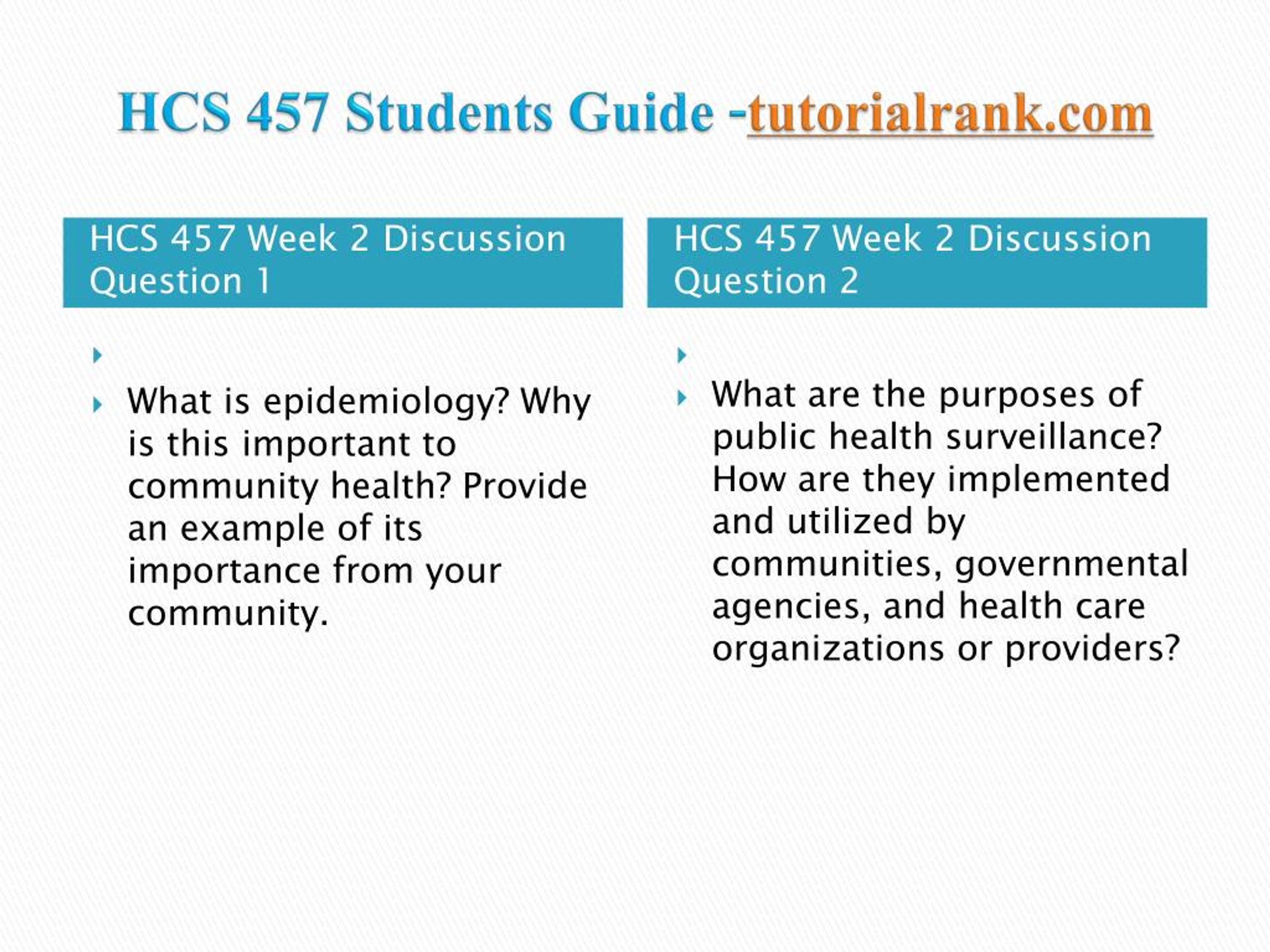 HCS 457 Students Guide -tutorialrank.com

HCS 457 Week 2 Discussion Question 1

What is epidemiology? Why is this important to community health? Provide an example of its importance from your community.

HCS 457 Week 2 Discussion Question 2

What are the purposes of public health surveillance? How are they implemented and utilized by communities, governmental agencies, and health care organizations or providers?